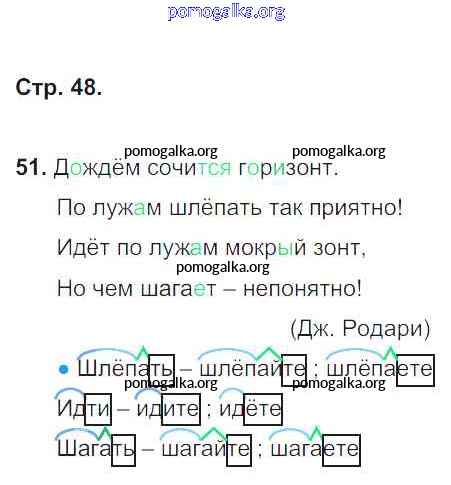 Стр. 48.

51. Дождём сочится горизонт.

По лужам шлёпать так приятно!

Идёт по лужам мокрый зонт,

Но чем шагает – непонятно!

(Дж. Родари)

• Шлёпать – шлёпайте ; шлёпаете

Идти – идите ; идёте

Шагать – шагайте ; шагаете

pomogalka.org